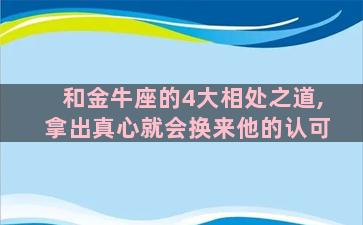 和金牛座的4大相处之道,
拿出真心就会换来他的认可